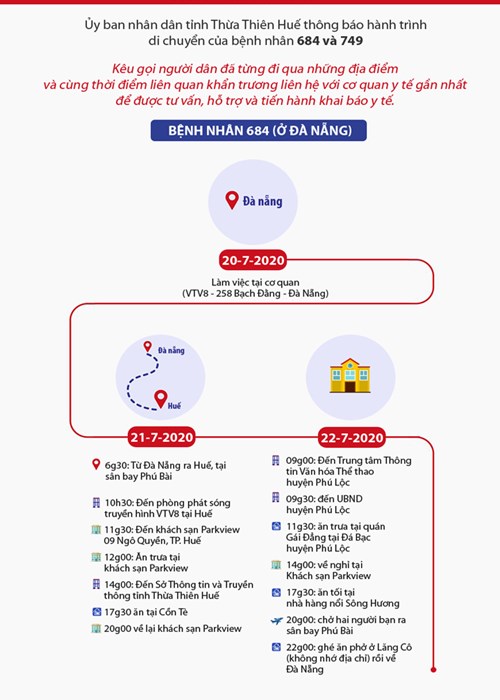 Ủy ban nhân dân tỉnh Thừa Thiên Huế thông báo hành trình di chuyển của bệnh nhân 684 và 749

Kêu gọi người dân đã từng đi qua những địa điểm và cùng thời điểm liên quan khẩn trương liên hệ với cơ quan y tế gần nhất để được tư vấn, hỗ trợ và tiến hành khai báo y tế.

BỆNH NHÂN 684 (Ở ĐÀ NẴNG)

Đà nẵng

20-7-2020

Làm việc tại cơ quan (VTV8 - 258 Bạch Đằng - Đà Nẵng)

Đà nẵng

Huế

21-7-2020

6g30: Từ Đà Nẵng ra Huế, tại sân bay Phú Bài

10h30: Đến phòng phát sóng truyền hình VTV8 tại Huế

11g30: Đến khách sạn Parkview 09 Ngô Quyền, TP. Huế

12g00: Ăn trưa tại khách sạn Parkview

14g00: Đến Sở Thông tin và Truyền thông tỉnh Thừa Thiên Huế

17g30 ăn tại Cồn Tè

20g00 về lại khách sạn Parkview

22-7-2020

09g00: Đến Trung tâm Thông tin Văn hóa Thể thao huyện Phú Lộc

09g30: đến UBND huyện Phú Lộc

11g30: ăn trưa tại quán Gái Đẳng tại Đá Bạc huyện Phú Lộc

14g00: về nghỉ tại Khách sạn Parkview

17g30: ăn tối tại nhà hàng nổi Sông Hương

20g00: chở hai người bạn ra sân bay Phú Bài

22g00: ghé ăn phở ở Lăng Cô (không nhớ địa chỉ) rồi về Đà Nẵng